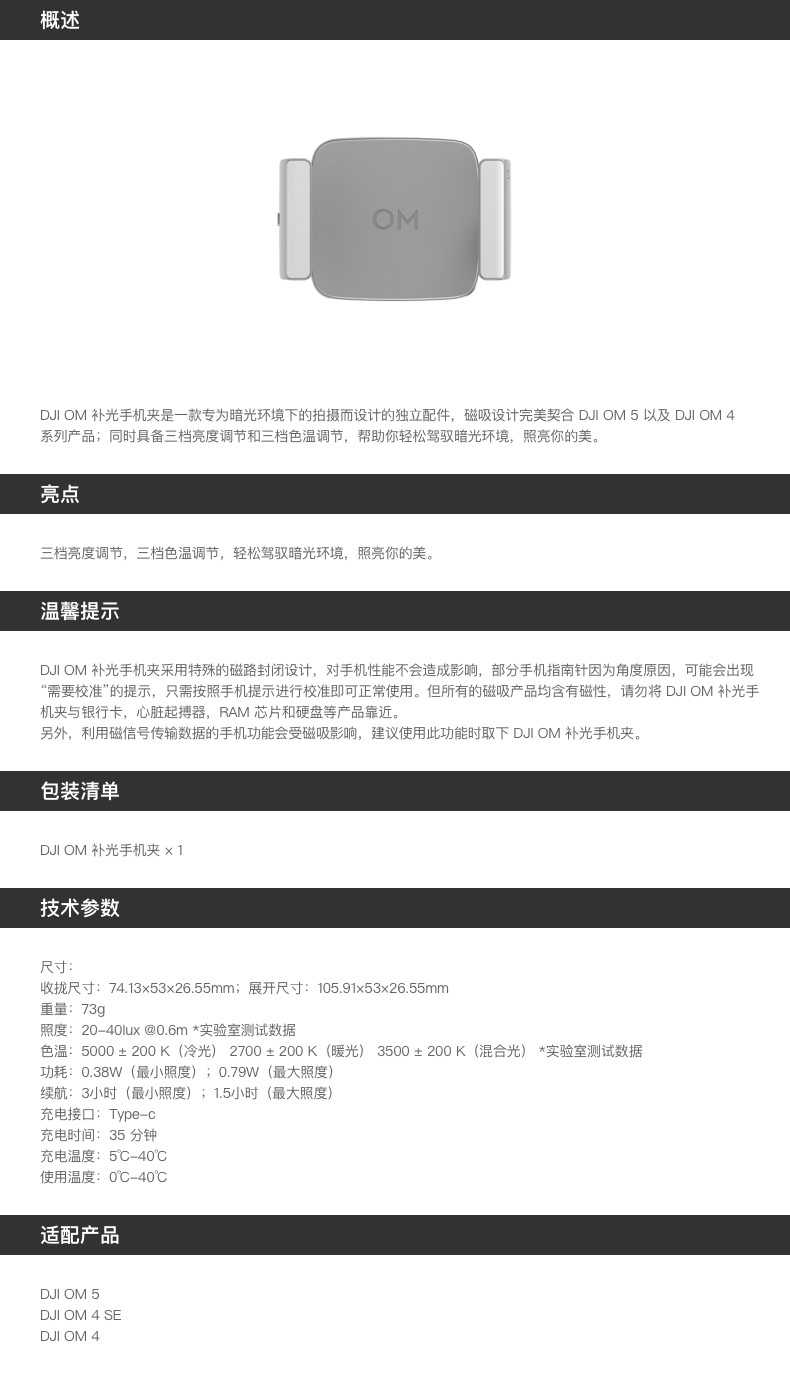 概述

OM

DJI OM 补光手机夹是一款专为暗光环境下的拍摄而设计的独立配件，磁吸设计完美契合 DJI OM 5 以及 DJI OM 4 系列产品；同时具备三档亮度调节和三档色温调节，帮助你轻松驾驭暗光环境，照亮你的美。

亮点

三档亮度调节，三档色温调节，轻松驾驭暗光环境，照亮你的美。

温馨提示

DJI OM 补光手机夹采用特殊的磁路封闭设计，对手机性能不会造成影响，部分手机指南针因为角度原因，可能会出现“需要校准”的提示，只需按照手机提示进行校准即可正常使用。但所有的磁吸产品均含有磁性，请勿将 DJI OM 补光手机夹与银行卡，心脏起搏器，RAM 芯片和硬盘等产品靠近。
另外，利用磁信号传输数据的手机功能会受磁吸影响，建议使用此功能时取下 DJI OM 补光手机夹。

包装清单

DJI OM 补光手机夹 × 1

技术参数

尺寸：
收拢尺寸：74.13×53×26.55mm；展开尺寸：105.91×53×26.55mm
重量：73g
照度：20–40lux @0.6m *实验室测试数据
色温：5000 ± 200 K（冷光） 2700 ± 200 K（暖光） 3500 ± 200 K（混合光） *实验室测试数据
功耗：0.38W（最小照度）；0.79W（最大照度）
续航：3小时（最小照度）；1.5小时（最大照度）
充电接口：Type-c
充电时间：35 分钟
充电温度：5℃–40℃
使用温度：0℃–40℃

适配产品

DJI OM 5
DJI OM 4 SE
DJI OM 4